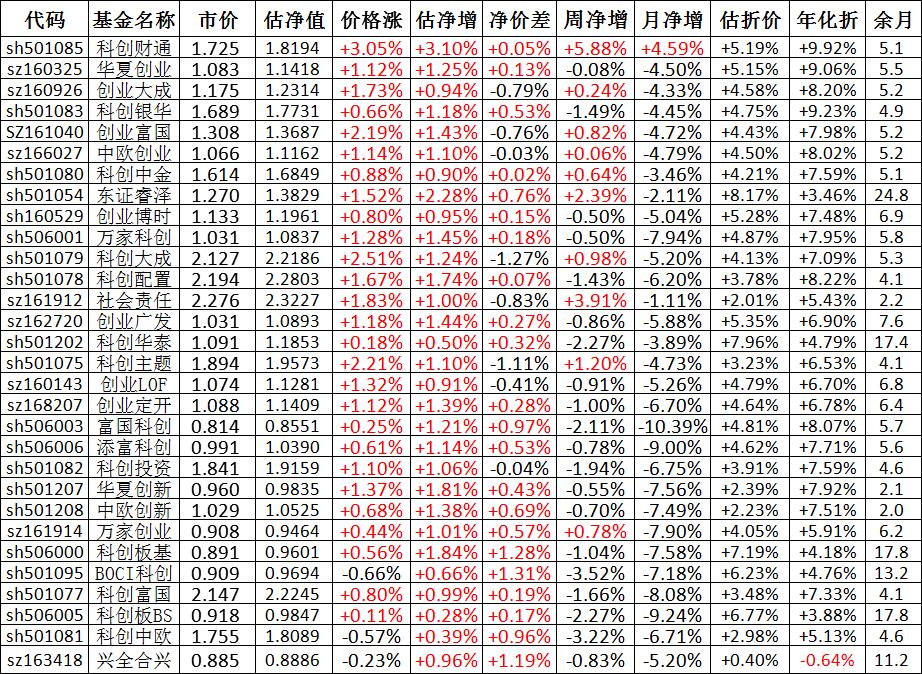 | 代码 | 基金名称 | 市价 | 估净值 | 价格涨 | 估净增 | 净价差 | 周净增 | 月净增 | 估折价 | 年化折 | 余月 |
|---|---|---|---|---|---|---|---|---|---|---|---|
| sh501085 | 科创财通 | 1.725 | 1.8194 | +3.05% | +3.10% | +0.05% | +5.88% | +4.59% | +5.19% | +9.92% | 5.1 |
| sz160325 | 华夏创业 | 1.083 | 1.1418 | +1.12% | +1.25% | +0.13% | -0.08% | -4.50% | +5.15% | +9.06% | 5.5 |
| sz160926 | 创业大成 | 1.175 | 1.2314 | +1.73% | +0.94% | -0.79% | +0.24% | -4.33% | +4.58% | +8.20% | 5.2 |
| sh501083 | 科创银华 | 1.689 | 1.7731 | +0.66% | +1.18% | +0.53% | -1.49% | -4.45% | +4.75% | +9.23% | 4.9 |
| SZ161040 | 创业富国 | 1.308 | 1.3687 | +2.19% | +1.43% | -0.76% | +0.82% | -4.72% | +4.43% | +7.98% | 5.2 |
| sz166027 | 中欧创业 | 1.066 | 1.1162 | +1.14% | +1.10% | -0.03% | +0.06% | -4.79% | +4.50% | +8.02% | 5.2 |
| sh501080 | 科创中金 | 1.614 | 1.6849 | +0.88% | +0.90% | +0.02% | +0.64% | -3.46% | +4.21% | +7.59% | 5.1 |
| sh501054 | 东证睿泽 | 1.270 | 1.3829 | +1.52% | +2.28% | +0.76% | +2.39% | -2.11% | +8.17% | +3.46% | 24.8 |
| sh160529 | 创业博时 | 1.133 | 1.1961 | +0.80% | +0.95% | +0.15% | -0.50% | -5.04% | +5.28% | +7.48% | 6.9 |
| sh506001 | 万家科创 | 1.031 | 1.0837 | +1.28% | +1.45% | +0.18% | -0.50% | -7.94% | +4.87% | +7.95% | 5.8 |
| sh501079 | 科创大成 | 2.127 | 2.2186 | +2.51% | +1.24% | -1.27% | +0.98% | -5.20% | +4.13% | +7.09% | 5.3 |
| sh501078 | 科创配置 | 2.194 | 2.2803 | +1.67% | +1.74% | +0.07% | -1.43% | -6.20% | +3.78% | +8.22% | 4.1 |
| sz161912 | 社会责任 | 2.276 | 2.3227 | +1.83% | +1.00% | -0.83% | +3.91% | -1.11% | +2.01% | +5.43% | 2.2 |
| sz162720 | 创业广发 | 1.031 | 1.0893 | +1.18% | +1.44% | +0.27% | -0.86% | -5.88% | +5.35% | +6.90% | 7.6 |
| sh501202 | 科创华泰 | 1.091 | 1.1853 | +0.18% | +0.50% | +0.32% | -2.27% | -3.89% | +7.96% | +4.79% | 17.4 |
| sh501075 | 科创主题 | 1.894 | 1.9573 | +2.21% | +1.10% | -1.11% | +1.20% | -4.73% | +3.23% | +6.53% | 4.1 |
| sz160143 | 创业LOF | 1.074 | 1.1281 | +1.32% | +0.91% | -0.41% | -0.91% | -5.26% | +4.79% | +6.70% | 6.8 |
| sz168207 | 创业定开 | 1.088 | 1.1409 | +1.12% | +1.39% | +0.28% | -1.00% | -6.70% | +4.64% | +6.78% | 6.4 |
| sh506003 | 富国科创 | 0.814 | 0.8551 | +0.25% | +1.21% | +0.97% | -2.11% | -10.39% | +4.81% | +8.07% | 5.7 |
| sh506006 | 添富科创 | 0.991 | 1.0390 | +0.61% | +1.14% | +0.53% | -0.78% | -9.00% | +4.62% | +7.71% | 5.6 |
| sh501082 | 科创投资 | 1.841 | 1.9159 | +1.10% | +1.06% | -0.04% | -1.94% | -6.75% | +3.91% | +7.59% | 4.6 |
| sh501207 | 华夏创新 | 0.960 | 0.9835 | +1.37% | +1.81% | +0.43% | -0.55% | -7.56% | +2.39% | +7.92% | 2.1 |
| sh501208 | 中欧创新 | 1.029 | 1.0525 | +0.68% | +1.38% | +0.69% | -0.70% | -7.49% | +2.23% | +7.51% | 2.0 |
| sz161914 | 万家创业 | 0.908 | 0.9464 | +0.44% | +1.01% | +0.57% | +0.78% | -7.90% | +4.05% | +5.91% | 6.2 |
| sh506000 | 科创板基 | 0.891 | 0.9601 | +0.56% | +1.84% | +1.28% | -1.04% | -7.58% | +7.19% | +4.18% | 17.8 |
| sh501095 | BOCI科创 | 0.909 | 0.9694 | -0.66% | +0.66% | +1.31% | -3.52% | -7.18% | +6.23% | +4.76% | 13.2 |
| sh501077 | 科创富国 | 2.147 | 2.2245 | +0.80% | +0.99% | +0.19% | -1.66% | -8.08% | +3.48% | +7.33% | 4.1 |
| sh506005 | 科创板BS | 0.918 | 0.9847 | +0.11% | +0.28% | +0.17% | -2.27% | -9.24% | +6.77% | +3.88% | 17.8 |
| sh501081 | 科创中欧 | 1.755 | 1.8089 | -0.57% | +0.39% | +0.96% | -3.22% | -6.71% | +2.98% | +5.13% | 4.6 |
| sz163418 | 兴全合兴 | 0.885 | 0.8886 | -0.23% | +0.96% | +1.19% | -0.83% | -5.20% | +0.40% | -0.64% | 11.2 |